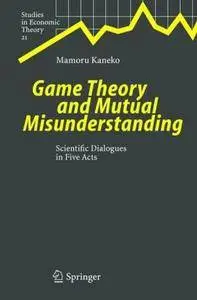 Studies in Economic Theory 21

Mamoru Kaneko

Game Theory and Mutual Misunderstanding

Scientific Dialogues in Five Acts

Springer